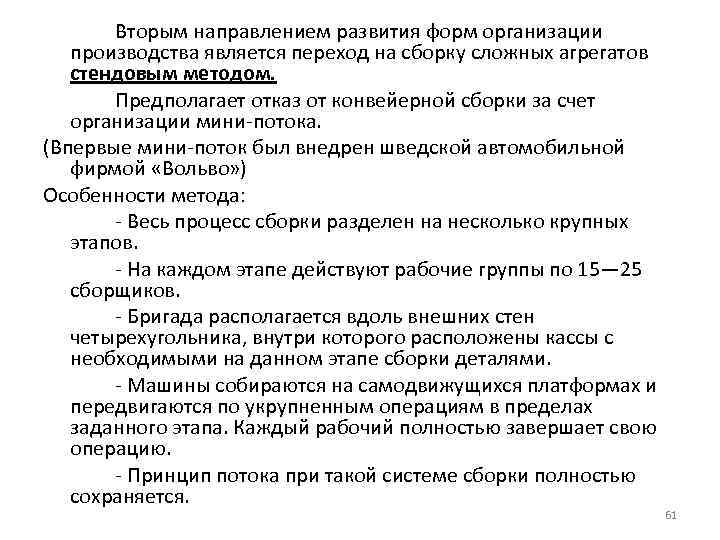 Вторым направлением развития форм организации производства является переход на сборку сложных агрегатов стендовым методом.

Предполагает отказ от конвейерной сборки за счет организации мини-потока.

(Впервые мини-поток был внедрен шведской автомобильной фирмой «Вольво»)

Особенности метода:

- Весь процесс сборки разделен на несколько крупных этапов.

- На каждом этапе действуют рабочие группы по 15—25 сборщиков.

- Бригада располагается вдоль внешних стен четырехугольника, внутри которого расположены кассы с необходимыми на данном этапе сборки деталями.

- Машины собираются на самодвижущихся платформах и передвигаются по укрупненным операциям в пределах заданного этапа. Каждый рабочий полностью завершает свою операцию.

- Принцип потока при такой системе сборки полностью сохраняется.

61